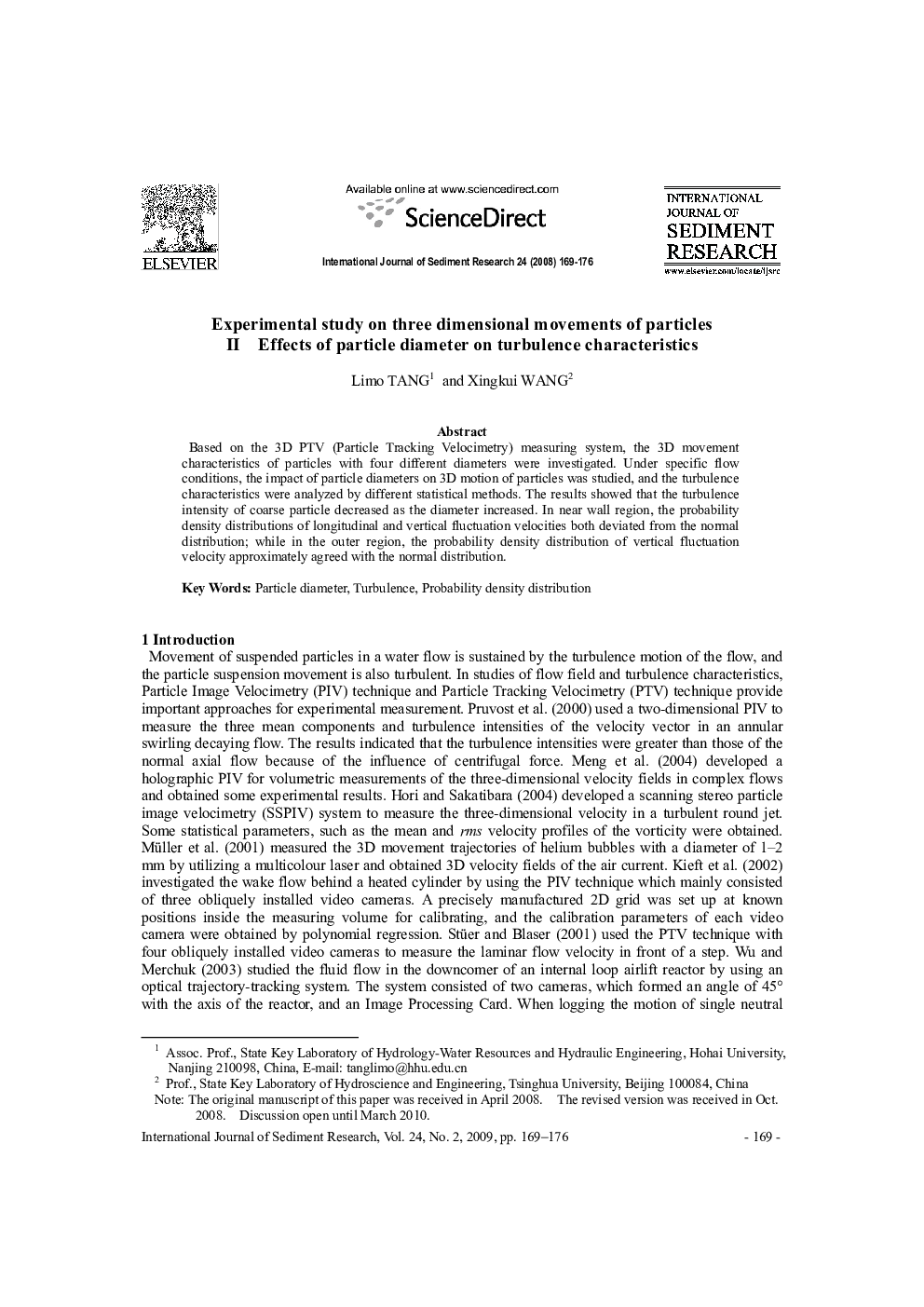 ELSEVIER

Available online at www.sciencedirect.com

ScienceDirect

International Journal of Sediment Research 24 (2008) 169-176

INTERNATIONAL JOURNAL OF SEDIMENT RESEARCH

www.elsevier.com/locate/ijsrc

Experimental study on three dimensional movements of particles
II Effects of particle diameter on turbulence characteristics

Limo TANG$^1$ and Xingkui WANG$^2$

Abstract

Based on the 3D PTV (Particle Tracking Velocimetry) measuring system, the 3D movement characteristics of particles with four different diameters were investigated. Under specific flow conditions, the impact of particle diameters on 3D motion of particles was studied, and the turbulence characteristics were analyzed by different statistical methods. The results showed that the turbulence intensity of coarse particle decreased as the diameter increased. In near wall region, the probability density distributions of longitudinal and vertical fluctuation velocities both deviated from the normal distribution; while in the outer region, the probability density distribution of vertical fluctuation velocity approximately agreed with the normal distribution.

Key Words: Particle diameter, Turbulence, Probability density distribution

1 Introduction

Movement of suspended particles in a water flow is sustained by the turbulence motion of the flow, and the particle suspension movement is also turbulent. In studies of flow field and turbulence characteristics, Particle Image Velocimetry (PIV) technique and Particle Tracking Velocimetry (PTV) technique provide important approaches for experimental measurement. Pruvost et al. (2000) used a two-dimensional PIV to measure the three mean components and turbulence intensities of the velocity vector in an annular swirling decaying flow. The results indicated that the turbulence intensities were greater than those of the normal axial flow because of the influence of centrifugal force. Meng et al. (2004) developed a holographic PIV for volumetric measurements of the three-dimensional velocity fields in complex flows and obtained some experimental results. Hori and Sakatibara (2004) developed a scanning stereo particle image velocimetry (SSPIV) system to measure the three-dimensional velocity in a turbulent round jet. Some statistical parameters, such as the mean and rms velocity profiles of the vorticity were obtained. Müller et al. (2001) measured the 3D movement trajectories of helium bubbles with a diameter of 1–2 mm by utilizing a multicolour laser and obtained 3D velocity fields of the air current. Kieft et al. (2002) investigated the wake flow behind a heated cylinder by using the PIV technique which mainly consisted of three obliquely installed video cameras. A precisely manufactured 2D grid was set up at known positions inside the measuring volume for calibrating, and the calibration parameters of each video camera were obtained by polynomial regression. Stüer and Blaser (2001) used the PTV technique with four obliquely installed video cameras to measure the laminar flow velocity in front of a step. Wu and Merchuk (2003) studied the fluid flow in the downcomer of an internal loop airlift reactor by using an optical trajectory-tracking system. The system consisted of two cameras, which formed an angle of 45° with the axis of the reactor, and an Image Processing Card. When logging the motion of single neutral

$^1$ Assoc. Prof., State Key Laboratory of Hydrology-Water Resources and Hydraulic Engineering, Hohai University, Nanjing 210098, China, E-mail: tanglimo@hhu.edu.cn
$^2$ Prof., State Key Laboratory of Hydroscience and Engineering, Tsinghua University, Beijing 100084, China
Note: The original manuscript of this paper was received in April 2008. The revised version was received in Oct. 2008. Discussion open until March 2010.

International Journal of Sediment Research, Vol. 24, No. 2, 2009, pp. 169–176 - 169 -